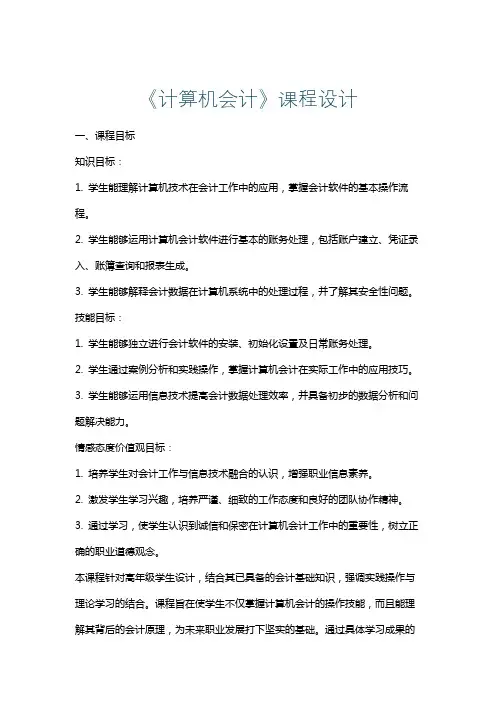 《计算机会计》课程设计

一、课程目标

知识目标：

1. 学生能理解计算机技术在会计工作中的应用，掌握会计软件的基本操作流程。

2. 学生能够运用计算机会计软件进行基本的账务处理，包括账户建立、凭证录入、账簿查询和报表生成。

3. 学生能够解释会计数据在计算机系统中的处理过程，并了解其安全性问题。

技能目标：

1. 学生能够独立进行会计软件的安装、初始化设置及日常账务处理。

2. 学生通过案例分析和实践操作，掌握计算机会计在实际工作中的应用技巧。

3. 学生能够运用信息技术提高会计数据处理效率，并具备初步的数据分析和问题解决能力。

情感态度价值观目标：

1. 培养学生对会计工作与信息技术融合的认识，增强职业信息素养。

2. 激发学生学习兴趣，培养严谨、细致的工作态度和良好的团队协作精神。

3. 通过学习，使学生认识到诚信和保密在计算机会计工作中的重要性，树立正确的职业道德观念。

本课程针对高年级学生设计，结合其已具备的会计基础知识，强调实践操作与理论学习的结合。课程旨在使学生不仅掌握计算机会计的操作技能，而且能理解其背后的会计原理，为未来职业发展打下坚实的基础。通过具体学习成果的